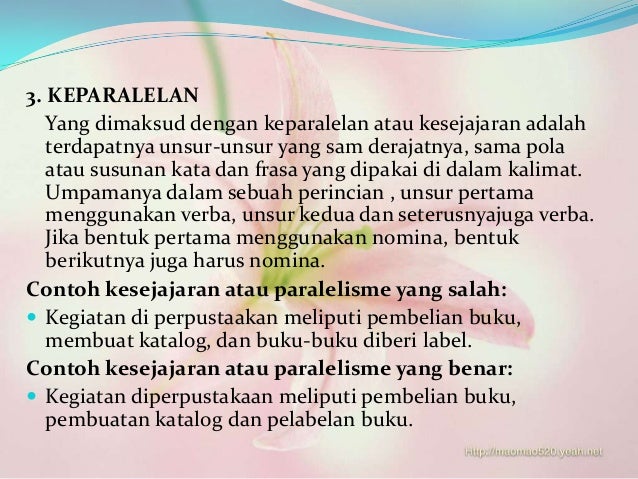 3. KEPARALELAN

Yang dimaksud dengan keparalelan atau kesejajaran adalah terdapatnya unsur-unsur yang sam derajatnya, sama pola atau susunan kata dan frasa yang dipakai di dalam kalimat. Umpamanya dalam sebuah perincian , unsur pertama menggunakan verba, unsur kedua dan seterusnyajuga verba. Jika bentuk pertama menggunakan nomina, bentuk berikutnya juga harus nomina.

Contoh kesejajaran atau paralelisme yang salah:

• Kegiatan di perpustaakan meliputi pembelian buku, membuat katalog, dan buku-buku diberi label.

Contoh kesejajaran atau paralelisme yang benar:

• Kegiatan diperpustakaan meliputi pembelian buku, pembuatan katalog dan pelabelan buku.

Http://maomao520.yeah.net